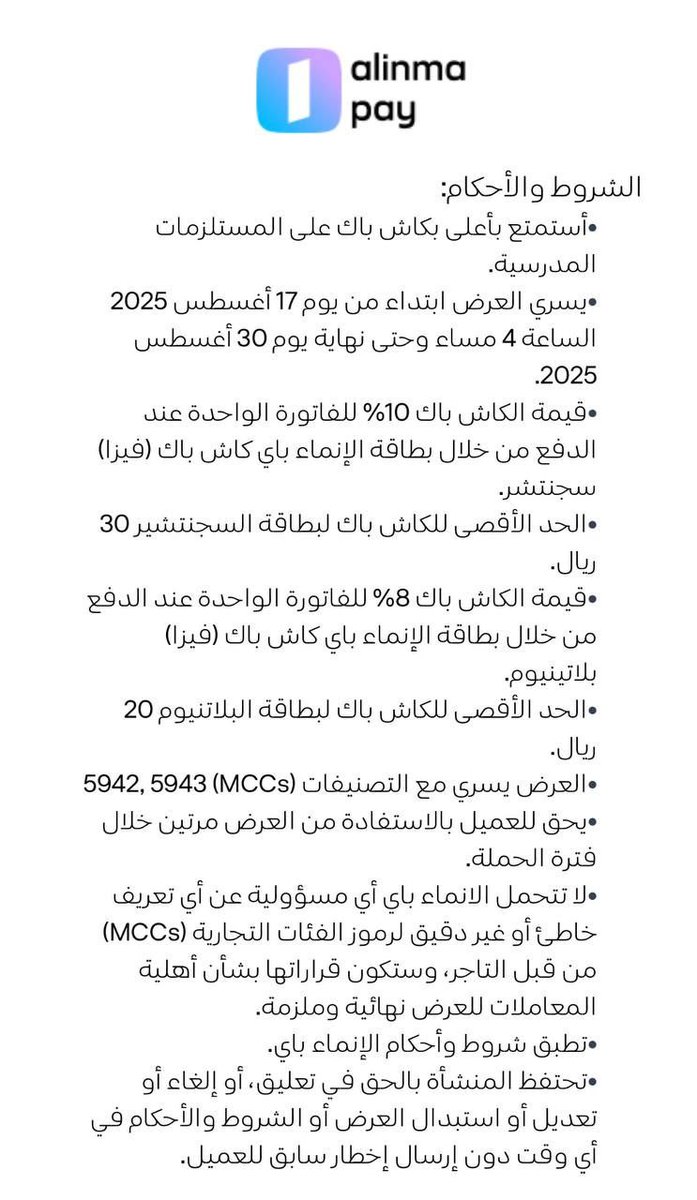 alinma pay

الشروط والأحكام:

•أستمتع بأعلى بكاش باك على المستلزمات المدرسية.

•يسري العرض ابتداء من يوم 17 أغسطس 2025 الساعة 4 مساء وحتى نهاية يوم 30 أغسطس 2025.

•قيمة الكاش باك 10% للفاتورة الواحدة عند الدفع من خلال بطاقة الإنماء باي كاش باك (فيزا) سجنتشر.

•الحد الأقصى للكاش باك لبطاقة السجنتشير 30 ريال.

•قيمة الكاش باك 8% للفاتورة الواحدة عند الدفع من خلال بطاقة الإنماء باي كاش باك (فيزا) بلاتينيوم.

•الحد الأقصى للكاش باك لبطاقة البلاتنيوم 20 ريال.

•العرض يسري مع التصنيفات (MCCs) 5942, 5943

•يحق للعميل بالاستفادة من العرض مرتين خلال فترة الحملة.

•لا تتحمل الانماء باي أي مسؤولية عن أي تعريف خاطئ أو غير دقيق لرموز الفئات التجارية (MCCs) من قبل التاجر، وستكون قراراتها بشأن أهلية المعاملات للعرض نهائية وملزمة.

•تطبق شروط وأحكام الإنماء باي.

•تحتفظ المنشأة بالحق في تعليق، أو إلغاء أو تعديل أو استبدال العرض أو الشروط والأحكام في أي وقت دون إرسال إخطار سابق للعميل.